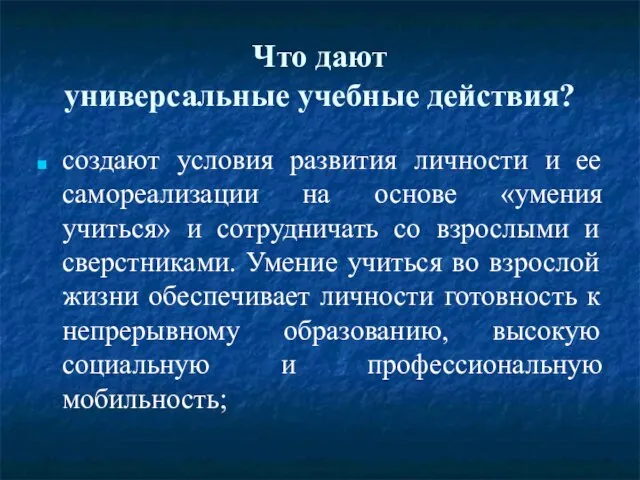 Что дают
универсальные учебные действия?

создают условия развития личности и ее самореализации на основе «умения учиться» и сотрудничать со взрослыми и сверстниками. Умение учиться во взрослой жизни обеспечивает личности готовность к непрерывному образованию, высокую социальную и профессиональную мобильность;